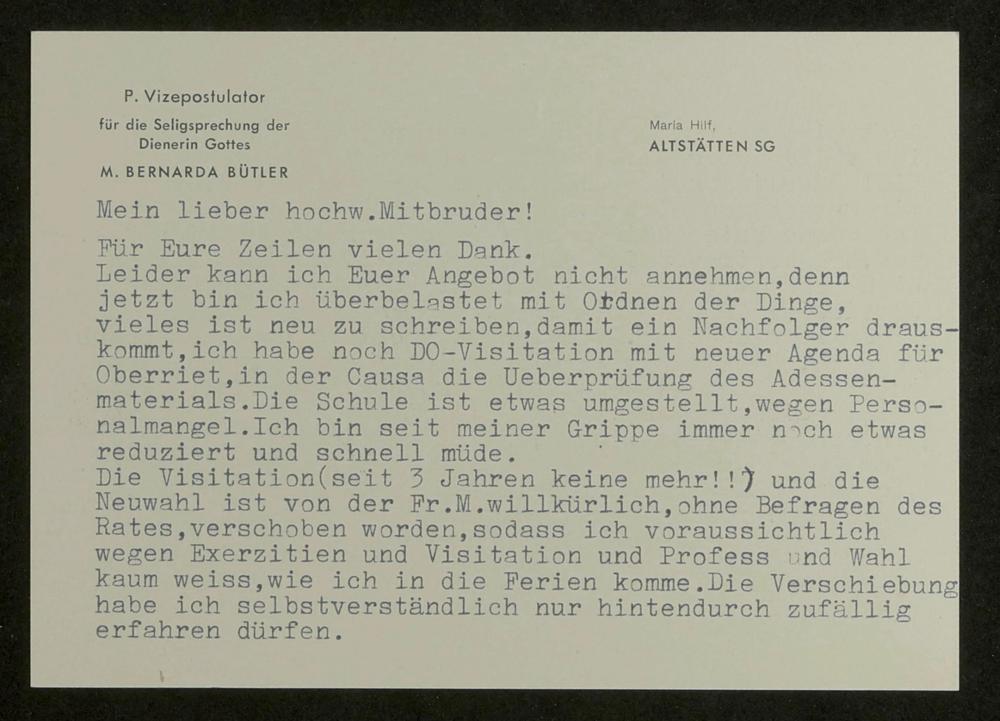 P. Vizepostulator
für die Seligsprechung der Dienerin Gottes
M. BERNARDA BÜTLER

Maria Hilf,
ALTSTÄTTEN SG

Mein lieber hochw.Mitbruder!

Für Eure Zeilen vielen Dank.
Leider kann ich Euer Angebot nicht annehmen,denn jetzt bin ich überbelastet mit Ordnen der Dinge, vieles ist neu zu schreiben,damit ein Nachfolger drauskommt,ich habe noch DO-Visitation mit neuer Agenda für Oberriet,in der Causa die Ueberprüfung des Adessenmaterials.Die Schule ist etwas umgestellt,wegen Personalmangel.Ich bin seit meiner Grippe immer noch etwas reduziert und schnell müde.
Die Visitation(seit 3 Jahren keine mehr!!) und die Neuwahl ist von der Fr.M.willkürlich,ohne Befragen des Rates,verschoben worden,sodass ich voraussichtlich wegen Exerzitien und Visitation und Profess und Wahl kaum weiss,wie ich in die Ferien komme.Die Verschiebung habe ich selbstverständlich nur hintendurch zufällig erfahren dürfen.